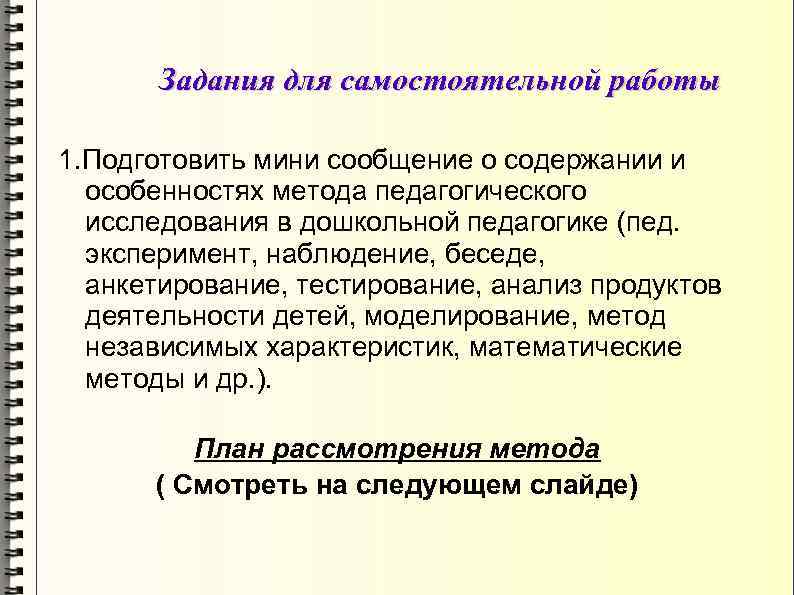 Задания для самостоятельной работы

1.Подготовить мини сообщение о содержании и особенностях метода педагогического исследования в дошкольной педагогике (пед. эксперимент, наблюдение, беседе, анкетирование, тестирование, анализ продуктов деятельности детей, моделирование, метод независимых характеристик, математические методы и др.).

План рассмотрения метода
( Смотреть на следующем слайде)